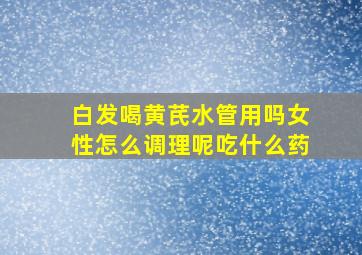 白发喝黄芪水管用吗女性怎么调理呢吃什么药